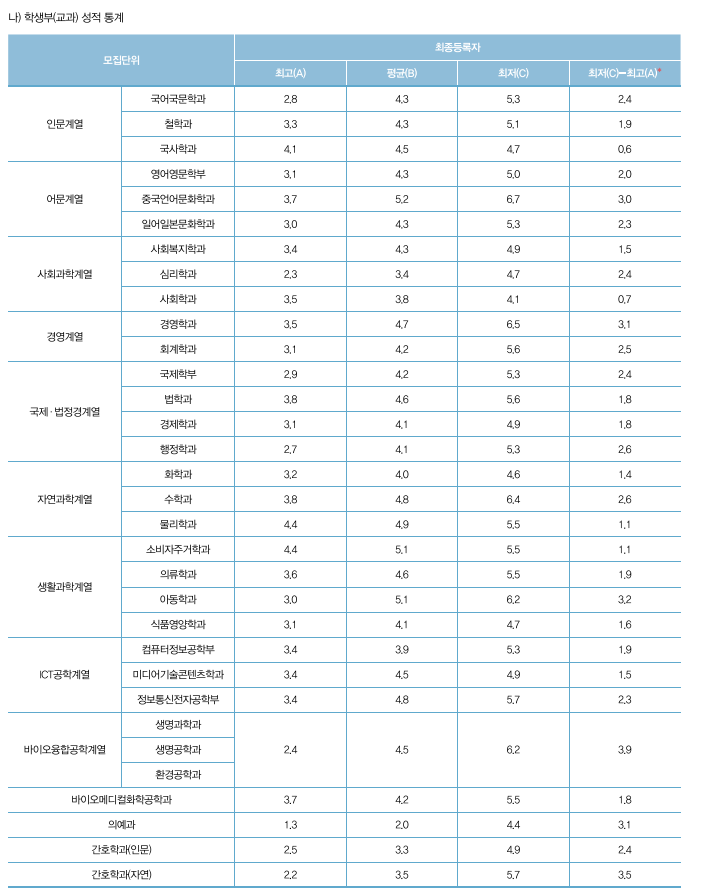 나) 학생부(교과) 성적 통계

| 모집단위 | | 최종등록자 | | | |
|---|---|---|---|---|---|
| | | 최고(A) | 평균(B) | 최저(C) | 최저(C)−최고(A)* |
| 인문계열 | 국어국문학과 | 2.8 | 4.3 | 5.3 | 2.4 |
| | 철학과 | 3.3 | 4.3 | 5.1 | 1.9 |
| | 국사학과 | 4.1 | 4.5 | 4.7 | 0.6 |
| 어문계열 | 영어영문학부 | 3.1 | 4.3 | 5.0 | 2.0 |
| | 중국언어문화학과 | 3.7 | 5.2 | 6.7 | 3.0 |
| | 일어일본문화학과 | 3.0 | 4.3 | 5.3 | 2.3 |
| 사회과학계열 | 사회복지학과 | 3.4 | 4.3 | 4.9 | 1.5 |
| | 심리학과 | 2.3 | 3.4 | 4.7 | 2.4 |
| | 사회학과 | 3.5 | 3.8 | 4.1 | 0.7 |
| 경영계열 | 경영학과 | 3.5 | 4.7 | 6.5 | 3.1 |
| | 회계학과 | 3.1 | 4.2 | 5.6 | 2.5 |
| 국제·법정경계열 | 국제학부 | 2.9 | 4.2 | 5.3 | 2.4 |
| | 법학과 | 3.8 | 4.6 | 5.6 | 1.8 |
| | 경제학과 | 3.1 | 4.1 | 4.9 | 1.8 |
| | 행정학과 | 2.7 | 4.1 | 5.3 | 2.6 |
| 자연과학계열 | 화학과 | 3.2 | 4.0 | 4.6 | 1.4 |
| | 수학과 | 3.8 | 4.8 | 6.4 | 2.6 |
| | 물리학과 | 4.4 | 4.9 | 5.5 | 1.1 |
| 생활과학계열 | 소비자주거학과 | 4.4 | 5.1 | 5.5 | 1.1 |
| | 의류학과 | 3.6 | 4.6 | 5.5 | 1.9 |
| | 아동학과 | 3.0 | 5.1 | 6.2 | 3.2 |
| | 식품영양학과 | 3.1 | 4.1 | 4.7 | 1.6 |
| ICT공학계열 | 컴퓨터정보공학부 | 3.4 | 3.9 | 5.3 | 1.9 |
| | 미디어기술콘텐츠학과 | 3.4 | 4.5 | 4.9 | 1.5 |
| | 정보통신전자공학부 | 3.4 | 4.8 | 5.7 | 2.3 |
| 바이오융합공학계열 | 생명과학과 | 2.4 | 4.5 | 6.2 | 3.9 |
| | 생명공학과 | | | | |
| | 환경공학과 | | | | |
| 바이오메디컬화학공학과 | | 3.7 | 4.2 | 5.5 | 1.8 |
| 의예과 | | 1.3 | 2.0 | 4.4 | 3.1 |
| 간호학과(인문) | | 2.5 | 3.3 | 4.9 | 2.4 |
| 간호학과(자연) | | 2.2 | 3.5 | 5.7 | 3.5 |